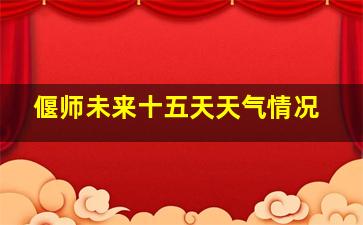 偃师未来十五天天气情况